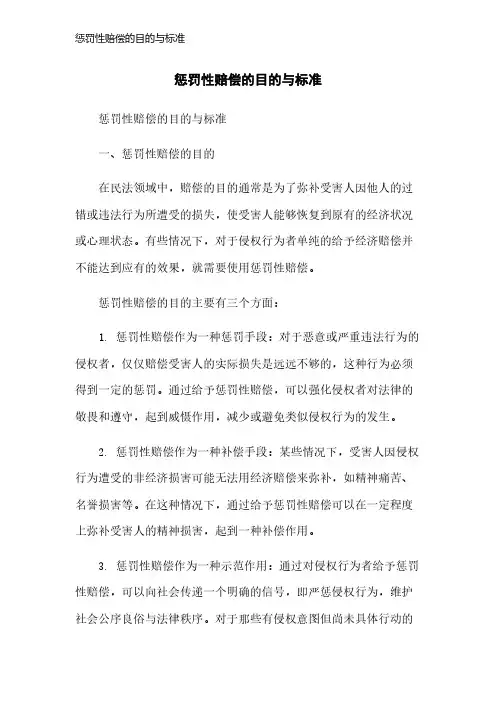 惩罚性赔偿的目的与标准

惩罚性赔偿的目的与标准

惩罚性赔偿的目的与标准

一、惩罚性赔偿的目的

在民法领域中，赔偿的目的通常是为了弥补受害人因他人的过错或违法行为所遭受的损失，使受害人能够恢复到原有的经济状况或心理状态。有些情况下，对于侵权行为者单纯的给予经济赔偿并不能达到应有的效果，就需要使用惩罚性赔偿。

惩罚性赔偿的目的主要有三个方面：

1. 惩罚性赔偿作为一种惩罚手段：对于恶意或严重违法行为的侵权者，仅仅赔偿受害人的实际损失是远远不够的，这种行为必须得到一定的惩罚。通过给予惩罚性赔偿，可以强化侵权者对法律的敬畏和遵守，起到威慑作用，减少或避免类似侵权行为的发生。

2. 惩罚性赔偿作为一种补偿手段：某些情况下，受害人因侵权行为遭受的非经济损害可能无法用经济赔偿来弥补，如精神痛苦、名誉损害等。在这种情况下，通过给予惩罚性赔偿可以在一定程度上弥补受害人的精神损害，起到一种补偿作用。

3. 惩罚性赔偿作为一种示范作用：通过对侵权行为者给予惩罚性赔偿，可以向社会传递一个明确的信号，即严惩侵权行为，维护社会公序良俗与法律秩序。对于那些有侵权意图但尚未具体行动的